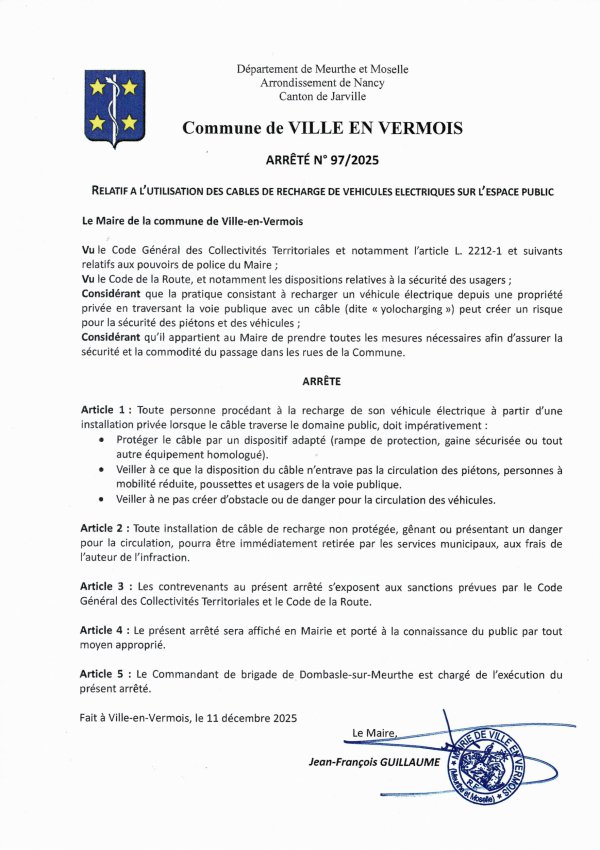 Département de Meurthe et Moselle
Arrondissement de Nancy
Canton de Jarville

Commune de VILLE EN VERMOIS

ARRÊTÉ N° 97/2025

RELATIF A L'UTILISATION DES CABLES DE RECHARGE DE VEHICULES ELECTRIQUES SUR L'ESPACE PUBLIC

Le Maire de la commune de Ville-en-Vermois

Vu le Code Général des Collectivités Territoriales et notamment l'article L. 2212-1 et suivants relatifs aux pouvoirs de police du Maire ;
Vu le Code de la Route, et notamment les dispositions relatives à la sécurité des usagers ;
Considérant que la pratique consistant à recharger un véhicule électrique depuis une propriété privée en traversant la voie publique avec un câble (dite « yolocharging ») peut créer un risque pour la sécurité des piétons et des véhicules ;
Considérant qu'il appartient au Maire de prendre toutes les mesures nécessaires afin d'assurer la sécurité et la commodité du passage dans les rues de la Commune.

ARRÊTE

Article 1 : Toute personne procédant à la recharge de son véhicule électrique à partir d'une installation privée lorsque le câble traverse le domaine public, doit impérativement :
• Protéger le câble par un dispositif adapté (rampe de protection, gaine sécurisée ou tout autre équipement homologué).
• Veiller à ce que la disposition du câble n'entrave pas la circulation des piétons, personnes à mobilité réduite, poussettes et usagers de la voie publique.
• Veiller à ne pas créer d'obstacle ou de danger pour la circulation des véhicules.

Article 2 : Toute installation de câble de recharge non protégée, gênant ou présentant un danger pour la circulation, pourra être immédiatement retirée par les services municipaux, aux frais de l'auteur de l'infraction.

Article 3 : Les contrevenants au présent arrêté s'exposent aux sanctions prévues par le Code Général des Collectivités Territoriales et le Code de la Route.

Article 4 : Le présent arrêté sera affiché en Mairie et porté à la connaissance du public par tout moyen approprié.

Article 5 : Le Commandant de brigade de Dombasle-sur-Meurthe est chargé de l'exécution du présent arrêté.

Fait à Ville-en-Vermois, le 11 décembre 2025

Le Maire,
Jean-François GUILLAUME

MAIRIE DE VILLE EN VERMOIS
R.F.
(Meurthe et Moselle)